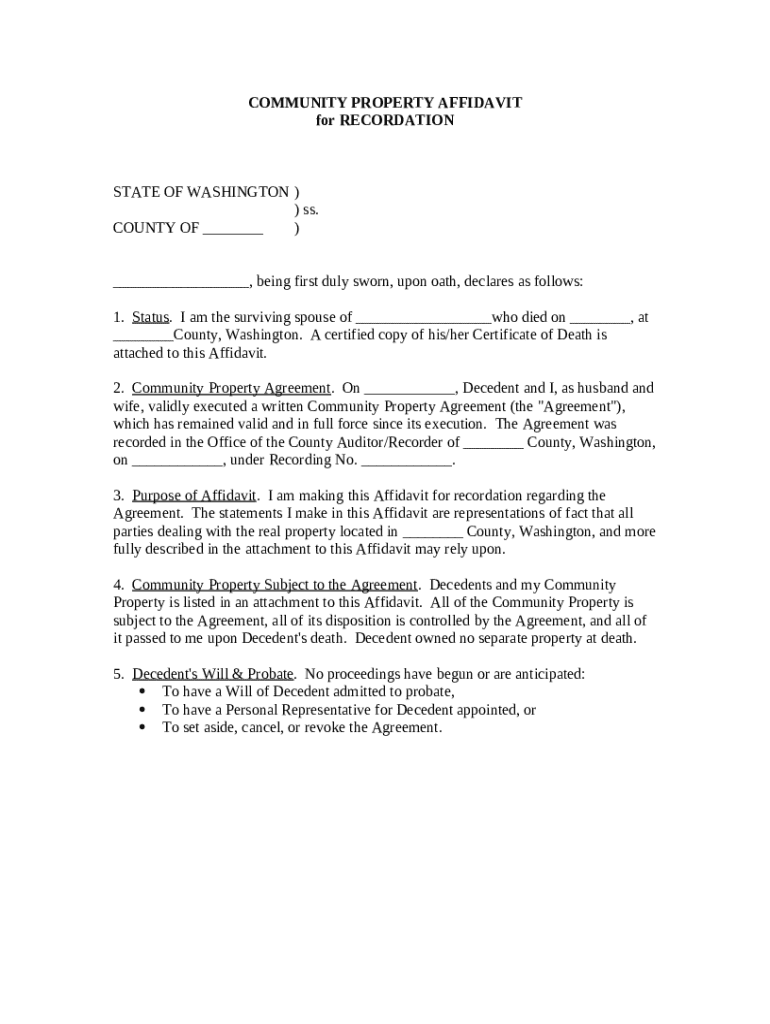 COMMUNITY PROPERTY AFFIDAVIT
for RECORDATION

STATE OF WASHINGTON )
) ss.
COUNTY OF ________ )

__________________, being first duly sworn, upon oath, declares as follows:

1. Status. I am the surviving spouse of __________________who died on ________, at ________County, Washington. A certified copy of his/her Certificate of Death is attached to this Affidavit.

2. Community Property Agreement. On ____________, Decedent and I, as husband and wife, validly executed a written Community Property Agreement (the "Agreement"), which has remained valid and in full force since its execution. The Agreement was recorded in the Office of the County Auditor/Recorder of ________ County, Washington, on ____________, under Recording No. ____________.

3. Purpose of Affidavit. I am making this Affidavit for recordation regarding the Agreement. The statements I make in this Affidavit are representations of fact that all parties dealing with the real property located in ________ County, Washington, and more fully described in the attachment to this Affidavit may rely upon.

4. Community Property Subject to the Agreement. Decedents and my Community Property is listed in an attachment to this Affidavit. All of the Community Property is subject to the Agreement, all of its disposition is controlled by the Agreement, and all of it passed to me upon Decedent's death. Decedent owned no separate property at death.

5. Decedent's Will & Probate. No proceedings have begun or are anticipated:
• To have a Will of Decedent admitted to probate,
• To have a Personal Representative for Decedent appointed, or
• To set aside, cancel, or revoke the Agreement.